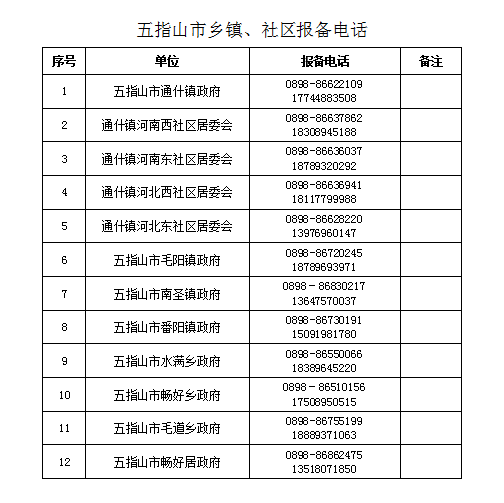 五指山市乡镇、社区报备电话

| 序号 | 单位 | 报备电话 | 备注 |
|---|---|---|---|
| 1 | 五指山市通什镇政府 | 0898-86622109 17744883508 | |
| 2 | 通什镇河南西社区居委会 | 0898-86637862 18308945188 | |
| 3 | 通什镇河南东社区居委会 | 0898-86636037 18789320292 | |
| 4 | 通什镇河北西社区居委会 | 0898-86636941 18117799988 | |
| 5 | 通什镇河北东社区居委会 | 0898-86628220 13976960147 | |
| 6 | 五指山市毛阳镇政府 | 0898-86720245 18789693971 | |
| 7 | 五指山市南圣镇政府 | 0898 - 86830217 13647570037 | |
| 8 | 五指山市番阳镇政府 | 0898-86730191 15091981780 | |
| 9 | 五指山市水满乡政府 | 0898-86550066 18389645220 | |
| 10 | 五指山市畅好乡政府 | 0898 - 86510156 17508950515 | |
| 11 | 五指山市毛道乡政府 | 0898-86755199 18889371063 | |
| 12 | 五指山市畅好居政府 | 0898-86862475 13518071850 | |